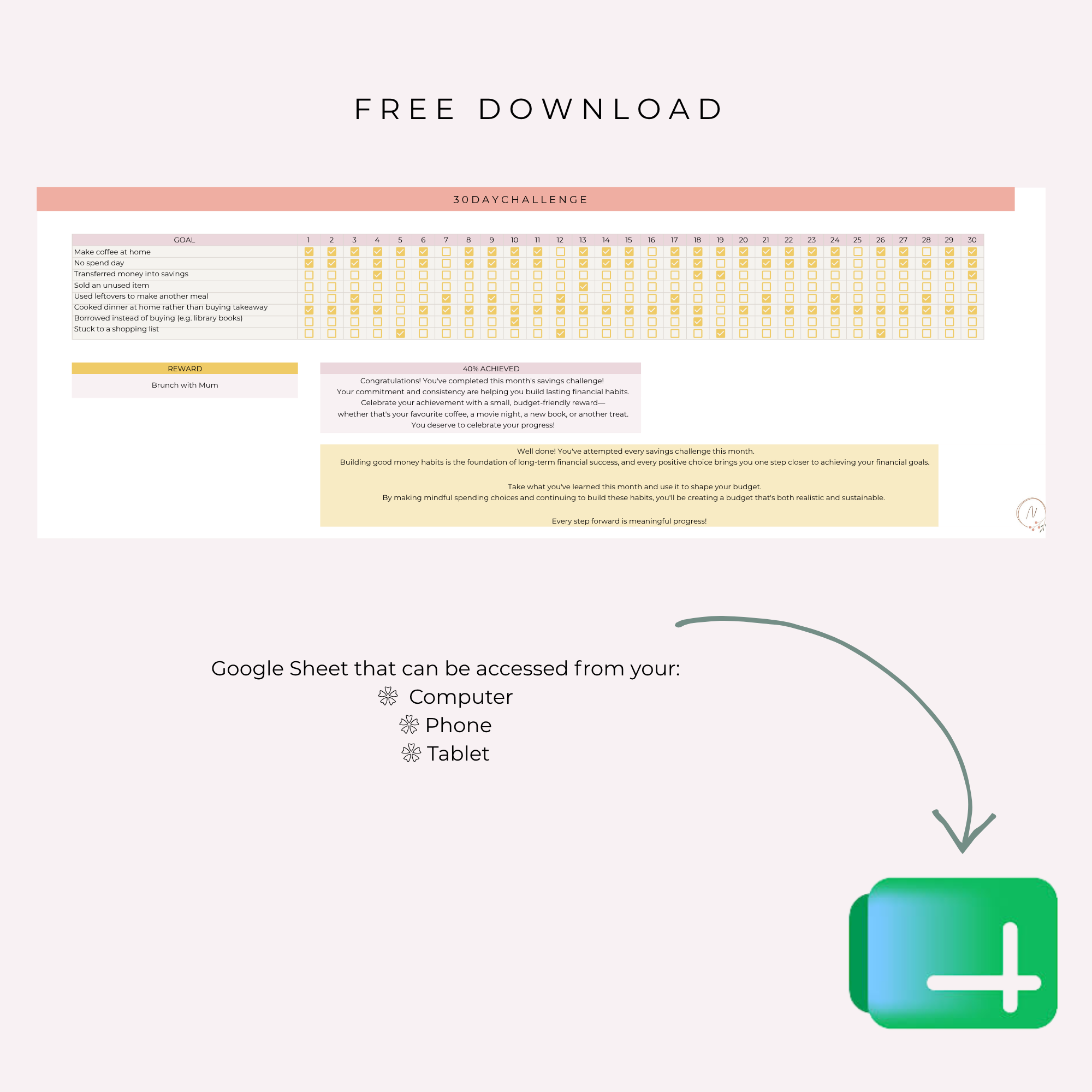 FREE DOWNLOAD

30DAYCHALLENGE

| GOAL | 1 | 2 | 3 | 4 | 5 | 6 | 7 | 8 | 9 | 10 | 11 | 12 | 13 | 14 | 15 | 16 | 17 | 18 | 19 | 20 | 21 | 22 | 23 | 24 | 25 | 26 | 27 | 28 | 29 | 30 |
|---|---|---|---|---|---|---|---|---|---|---|---|---|---|---|---|---|---|---|---|---|---|---|---|---|---|---|---|---|---|---|
| Make coffee at home | ☑ | ☑ | ☑ | ☑ | ☑ | ☑ | ☐ | ☑ | ☑ | ☑ | ☑ | ☐ | ☑ | ☑ | ☑ | ☐ | ☑ | ☑ | ☑ | ☑ | ☑ | ☑ | ☑ | ☑ | ☐ | ☑ | ☑ | ☐ | ☑ | ☑ |
| No spend day | ☑ | ☑ | ☑ | ☑ | ☐ | ☑ | ☐ | ☑ | ☑ | ☑ | ☑ | ☐ | ☑ | ☑ | ☑ | ☐ | ☑ | ☑ | ☐ | ☑ | ☑ | ☑ | ☑ | ☑ | ☐ | ☐ | ☑ | ☑ | ☑ | ☑ |
| Transferred money into savings | ☐ | ☐ | ☐ | ☑ | ☐ | ☐ | ☐ | ☐ | ☐ | ☐ | ☐ | ☐ | ☐ | ☐ | ☐ | ☐ | ☐ | ☑ | ☑ | ☐ | ☐ | ☐ | ☐ | ☐ | ☐ | ☐ | ☐ | ☐ | ☐ | ☑ |
| Sold an unused item | ☐ | ☐ | ☐ | ☐ | ☐ | ☐ | ☐ | ☐ | ☐ | ☐ | ☐ | ☐ | ☑ | ☐ | ☐ | ☐ | ☐ | ☐ | ☐ | ☐ | ☐ | ☐ | ☐ | ☐ | ☐ | ☐ | ☐ | ☐ | ☐ | ☐ |
| Used leftovers to make another meal | ☐ | ☐ | ☑ | ☐ | ☐ | ☐ | ☑ | ☐ | ☑ | ☐ | ☐ | ☑ | ☐ | ☐ | ☐ | ☐ | ☑ | ☐ | ☐ | ☐ | ☑ | ☐ | ☐ | ☑ | ☐ | ☐ | ☐ | ☑ | ☐ | ☐ |
| Cooked dinner at home rather than buying takeaway | ☑ | ☑ | ☑ | ☑ | ☐ | ☑ | ☑ | ☑ | ☑ | ☑ | ☑ | ☑ | ☑ | ☑ | ☑ | ☑ | ☑ | ☑ | ☐ | ☑ | ☑ | ☑ | ☑ | ☑ | ☑ | ☑ | ☑ | ☑ | ☑ | ☑ |
| Borrowed instead of buying (e.g. library books) | ☐ | ☐ | ☐ | ☐ | ☐ | ☐ | ☐ | ☐ | ☐ | ☑ | ☐ | ☐ | ☐ | ☐ | ☐ | ☐ | ☐ | ☑ | ☐ | ☐ | ☐ | ☐ | ☐ | ☐ | ☐ | ☐ | ☐ | ☐ | ☐ | ☐ |
| Stuck to a shopping list | ☐ | ☐ | ☐ | ☐ | ☑ | ☐ | ☐ | ☐ | ☐ | ☐ | ☐ | ☑ | ☐ | ☐ | ☐ | ☐ | ☐ | ☐ | ☑ | ☐ | ☐ | ☐ | ☐ | ☐ | ☐ | ☑ | ☐ | ☐ | ☐ | ☐ |

REWARD
Brunch with Mum

40% ACHIEVED
Congratulations! You've completed this month's savings challenge!
Your commitment and consistency are helping you build lasting financial habits.
Celebrate your achievement with a small, budget-friendly reward—
whether that's your favourite coffee, a movie night, a new book, or another treat.
You deserve to celebrate your progress!

Well done! You've attempted every savings challenge this month.
Building good money habits is the foundation of long-term financial success, and every positive choice brings you one step closer to achieving your financial goals.

Take what you've learned this month and use it to shape your budget.
By making mindful spending choices and continuing to build these habits, you'll be creating a budget that's both realistic and sustainable.

Every step forward is meaningful progress!

Google Sheet that can be accessed from your:
Computer
Phone
Tablet